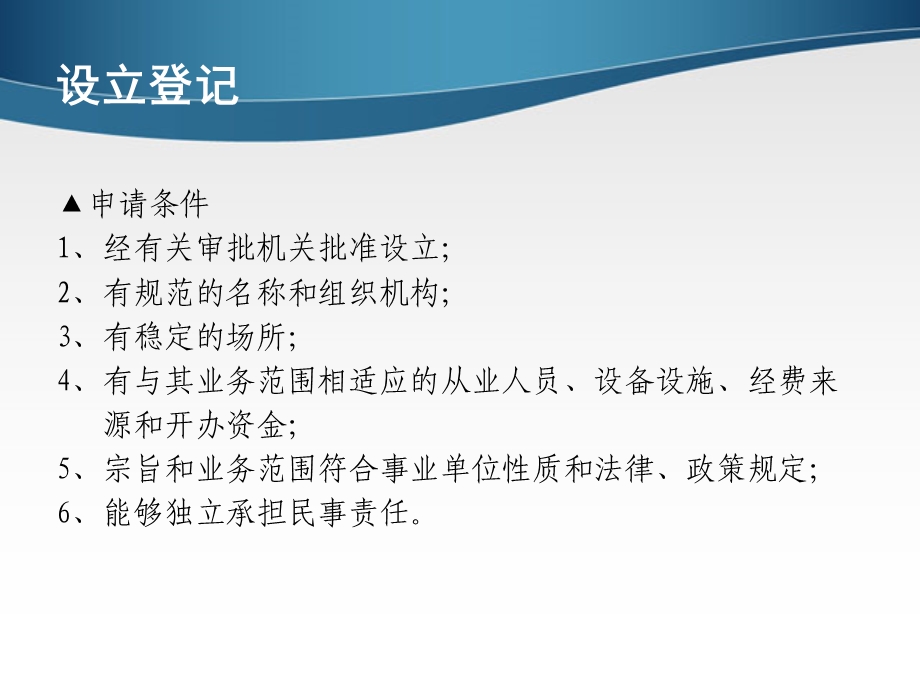 设立登记

▲申请条件
1、经有关审批机关批准设立;
2、有规范的名称和组织机构;
3、有稳定的场所;
4、有与其业务范围相适应的从业人员、设备设施、经费来源和开办资金;
5、宗旨和业务范围符合事业单位性质和法律、政策规定;
6、能够独立承担民事责任。